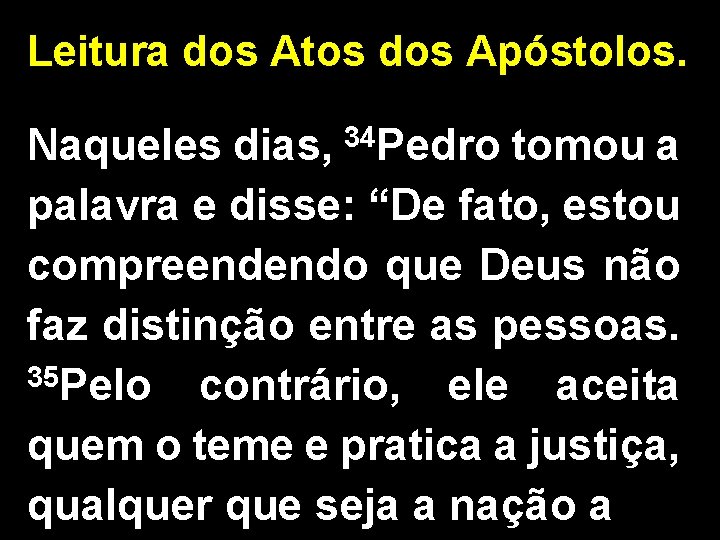 Leitura dos Atos dos Apóstolos.

Naqueles dias, $^{34}$Pedro tomou a palavra e disse: “De fato, estou compreendendo que Deus não faz distinção entre as pessoas. $^{35}$Pelo contrário, ele aceita quem o teme e pratica a justiça, qualquer que seja a nação a